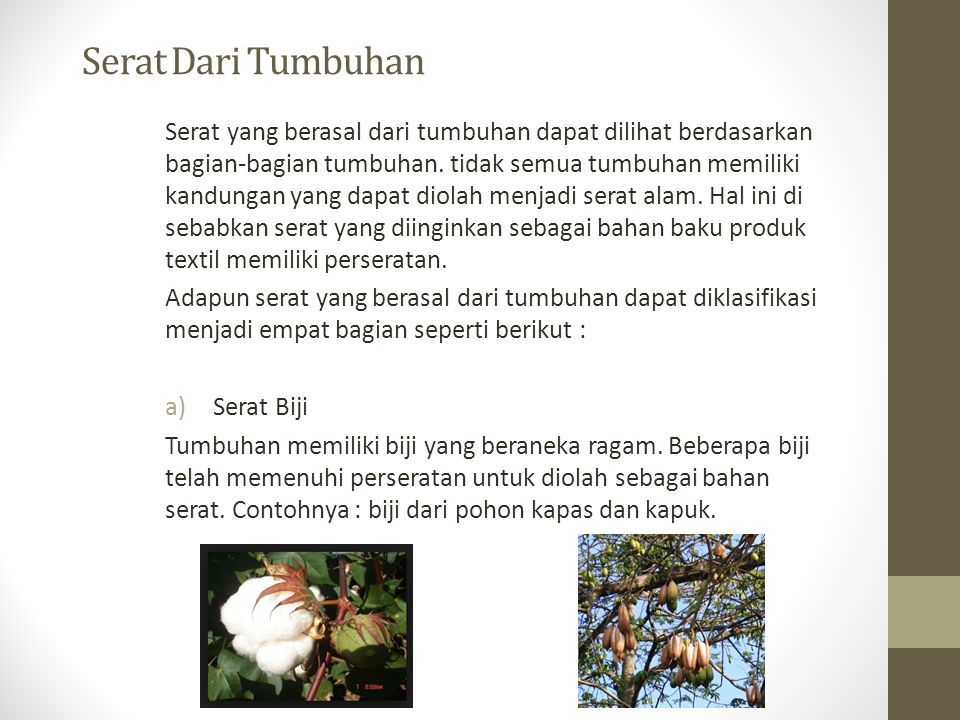 Serat Dari Tumbuhan

Serat yang berasal dari tumbuhan dapat dilihat berdasarkan bagian-bagian tumbuhan. tidak semua tumbuhan memiliki kandungan yang dapat diolah menjadi serat alam. Hal ini di sebabkan serat yang diinginkan sebagai bahan baku produk textil memiliki perseratan.

Adapun serat yang berasal dari tumbuhan dapat diklasifikasi menjadi empat bagian seperti berikut :

a) Serat Biji

Tumbuhan memiliki biji yang beraneka ragam. Beberapa biji telah memenuhi perseratan untuk diolah sebagai bahan serat. Contohnya : biji dari pohon kapas dan kapuk.